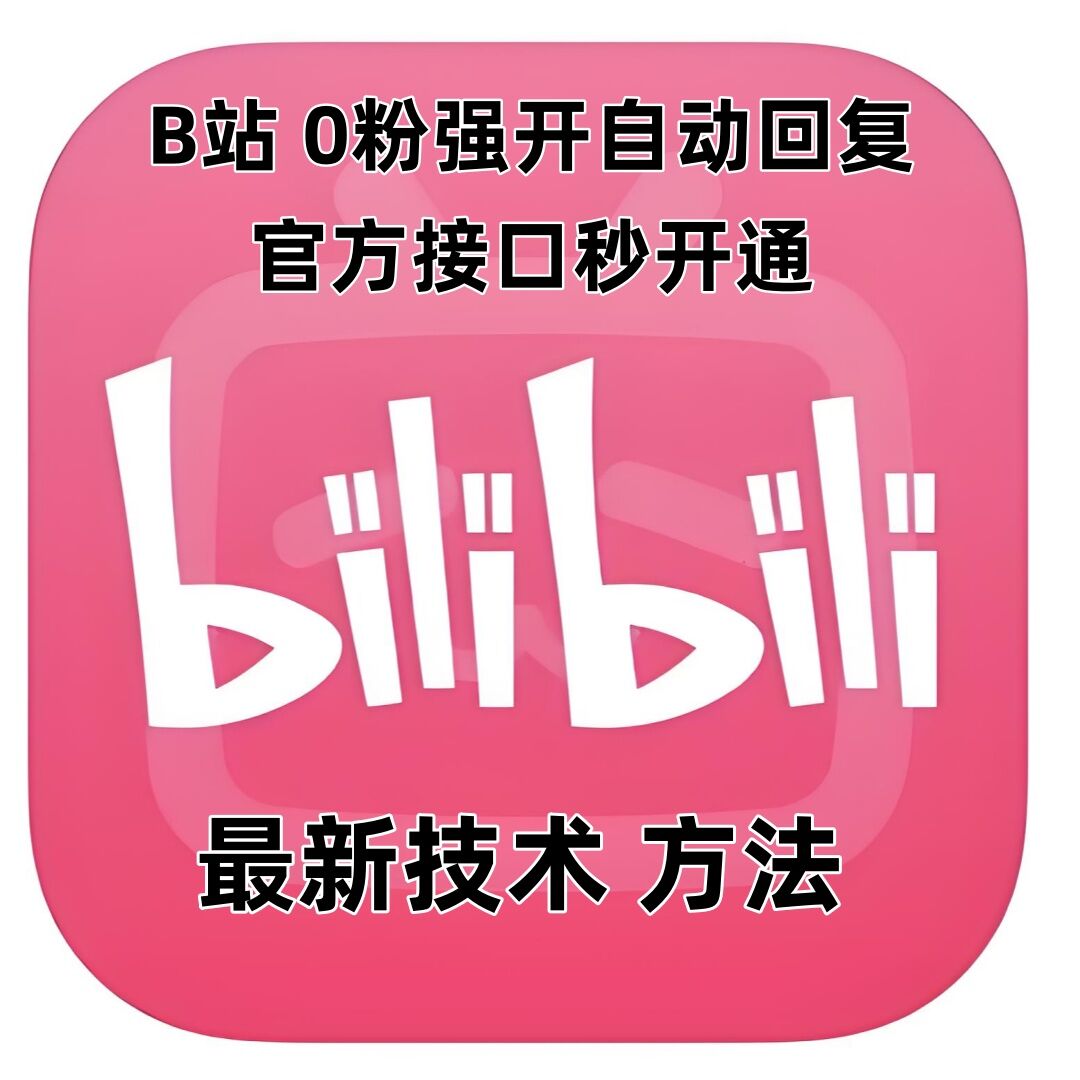 B站 0粉强开自动回复
官方接口秒开通

bilibili

最新技术 方法